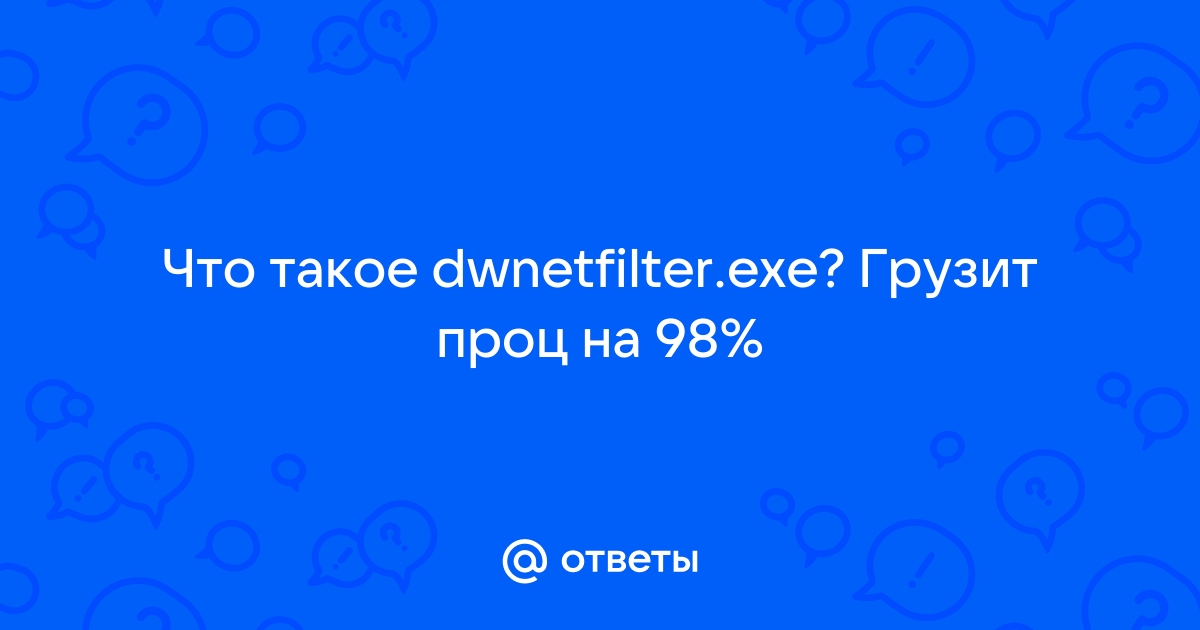 Что такое dwnetfilter.exe? Грузит проц на 98%

@ ответы